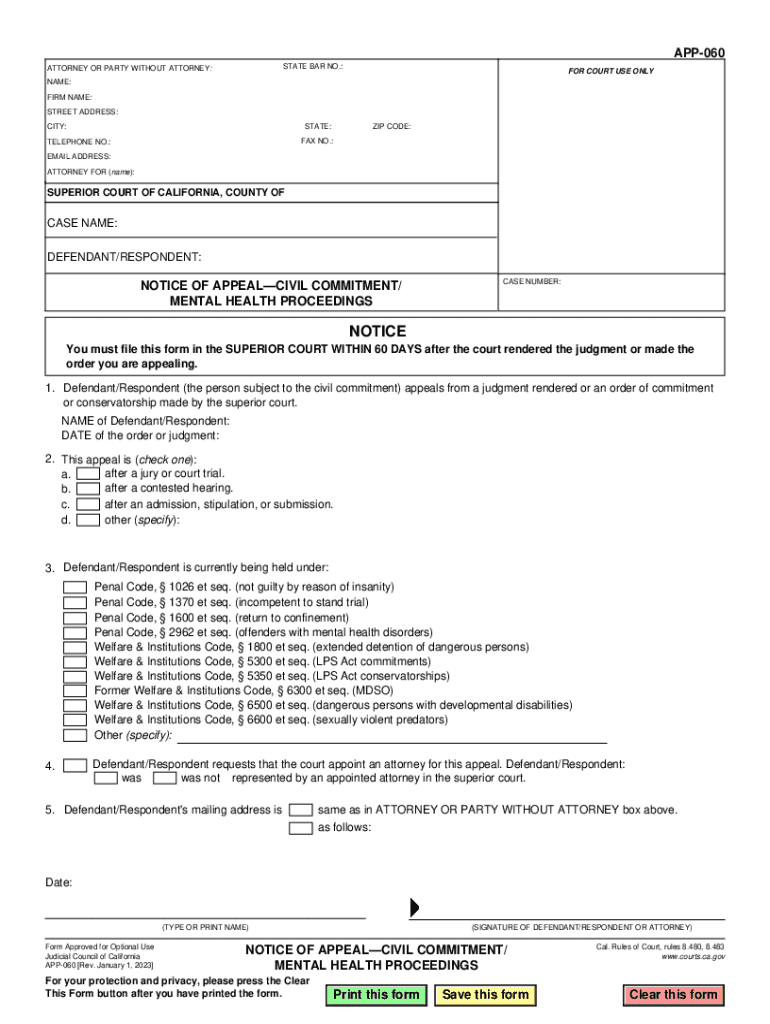 APP-060

ATTORNEY OR PARTY WITHOUT ATTORNEY: STATE BAR NO.:
NAME:
FIRM NAME:
STREET ADDRESS:
CITY: STATE: ZIP CODE:
TELEPHONE NO.: FAX NO.:
EMAIL ADDRESS:
ATTORNEY FOR (name):

FOR COURT USE ONLY

SUPERIOR COURT OF CALIFORNIA, COUNTY OF

CASE NAME:

DEFENDANT/RESPONDENT:

NOTICE OF APPEAL—CIVIL COMMITMENT/ MENTAL HEALTH PROCEEDINGS

CASE NUMBER:

NOTICE

You must file this form in the SUPERIOR COURT WITHIN 60 DAYS after the court rendered the judgment or made the order you are appealing.

1. Defendant/Respondent (the person subject to the civil commitment) appeals from a judgment rendered or an order of commitment or conservatorship made by the superior court.
NAME of Defendant/Respondent:
DATE of the order or judgment:

2. This appeal is (check one):
a. after a jury or court trial.
b. after a contested hearing.
c. after an admission, stipulation, or submission.
d. other (specify):

3. Defendant/Respondent is currently being held under:
Penal Code, § 1026 et seq. (not guilty by reason of insanity)
Penal Code, § 1370 et seq. (incompetent to stand trial)
Penal Code, § 1600 et seq. (return to confinement)
Penal Code, § 2962 et seq. (offenders with mental health disorders)
Welfare & Institutions Code, § 1800 et seq. (extended detention of dangerous persons)
Welfare & Institutions Code, § 5300 et seq. (LPS Act commitments)
Welfare & Institutions Code, § 5350 et seq. (LPS Act conservatorships)
Former Welfare & Institutions Code, § 6300 et seq. (MDSO)
Welfare & Institutions Code, § 6500 et seq. (dangerous persons with developmental disabilities)
Welfare & Institutions Code, § 6600 et seq. (sexually violent predators)
Other (specify):

4. Defendant/Respondent requests that the court appoint an attorney for this appeal. Defendant/Respondent:
was was not represented by an appointed attorney in the superior court.

5. Defendant/Respondent's mailing address is same as in ATTORNEY OR PARTY WITHOUT ATTORNEY box above.
as follows:

Date:

(TYPE OR PRINT NAME) (SIGNATURE OF DEFENDANT/RESPONDENT OR ATTORNEY)

Form Approved for Optional Use
Judicial Council of California
APP-060 [Rev. January 1, 2023]

NOTICE OF APPEAL—CIVIL COMMITMENT/ MENTAL HEALTH PROCEEDINGS

Cal. Rules of Court, rules 8.480, 8.483
www.courts.ca.gov

For your protection and privacy, please press the Clear This Form button after you have printed the form.

Print this form Save this form Clear this form